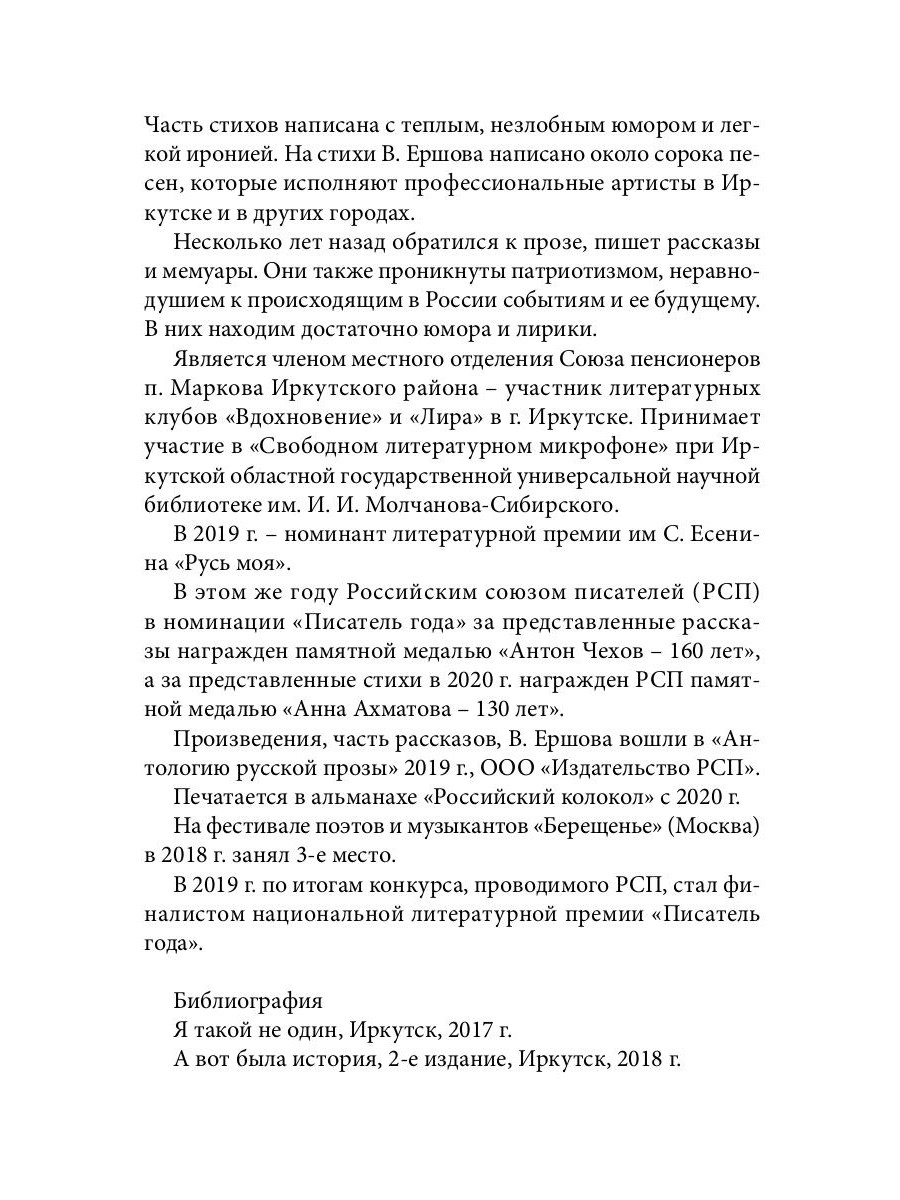 Часть стихов написана с теплым, незлобным юмором и легкой иронией. На стихи В. Ершова написано около сорока песен, которые исполняют профессиональные артисты в Иркутске и в других городах.

Несколько лет назад обратился к прозе, пишет рассказы и мемуары. Они также проникнуты патриотизмом, неравнодушием к происходящим в России событиям и ее будущему. В них находим достаточно юмора и лирики.

Является членом местного отделения Союза пенсионеров п. Маркова Иркутского района – участник литературных клубов «Вдохновение» и «Лира» в г. Иркутске. Принимает участие в «Свободном литературном микрофоне» при Иркутской областной государственной универсальной научной библиотеке им. И. И. Молчанова-Сибирского.

В 2019 г. – номинант литературной премии им С. Есенина «Русь моя».

В этом же году Российским союзом писателей (РСП) в номинации «Писатель года» за представленные рассказы награжден памятной медалью «Антон Чехов – 160 лет», а за представленные стихи в 2020 г. награжден РСП памятной медалью «Анна Ахматова – 130 лет».

Произведения, часть рассказов, В. Ершова вошли в «Антологию русской прозы» 2019 г., ООО «Издательство РСП».

Печатается в альманахе «Российский колокол» с 2020 г.

На фестивале поэтов и музыкантов «Берещенье» (Москва) в 2018 г. занял 3-е место.

В 2019 г. по итогам конкурса, проводимого РСП, стал финалистом национальной литературной премии «Писатель года».

Библиография
Я такой не один, Иркутск, 2017 г.
А вот была история, 2-е издание, Иркутск, 2018 г.